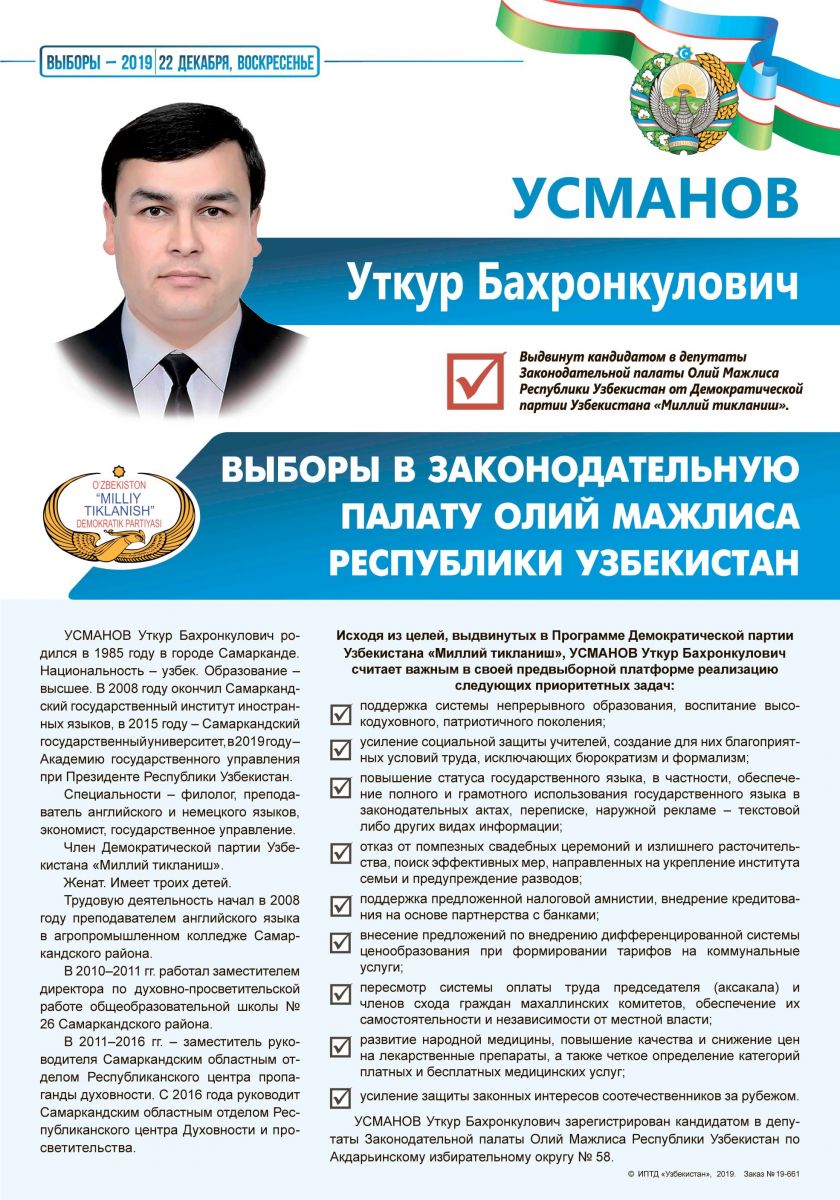 ВЫБОРЫ – 2019 | 22 ДЕКАБРЯ, ВОСКРЕСЕНЬЕ

УСМАНОВ

Уткур Бахронкулович

Выдвинут кандидатом в депутаты Законодательной палаты Олий Мажлиса Республики Узбекистан от Демократической партии Узбекистана «Миллий тикланиш».

O'ZBEKISTON "MILLIY TIKLANISH" DEMOKRATIK PARTIYASI

ВЫБОРЫ В ЗАКОНОДАТЕЛЬНУЮ ПАЛАТУ ОЛИЙ МАЖЛИСА РЕСПУБЛИКИ УЗБЕКИСТАН

УСМАНОВ Уткур Бахронкулович родился в 1985 году в городе Самарканде. Национальность – узбек. Образование – высшее. В 2008 году окончил Самаркандский государственный институт иностранных языков, в 2015 году – Самаркандский государственный университет, в 2019 году – Академию государственного управления при Президенте Республики Узбекистан.

Специальности – филолог, преподаватель английского и немецкого языков, экономист, государственное управление.

Член Демократической партии Узбекистана «Миллий тикланиш».

Женат. Имеет троих детей.

Трудовую деятельность начал в 2008 году преподавателем английского языка в агропромышленном колледже Самаркандского района.

В 2010–2011 гг. работал заместителем директора по духовно-просветительской работе общеобразовательной школы № 26 Самаркандского района.

В 2011–2016 гг. – заместитель руководителя Самаркандским областным отделом Республиканского центра пропаганды духовности. С 2016 года руководит Самаркандским областным отделом Республиканского центра Духовности и просветительства.

Исходя из целей, выдвинутых в Программе Демократической партии Узбекистана «Миллий тикланиш», УСМАНОВ Уткур Бахронкулович считает важным в своей предвыборной платформе реализацию следующих приоритетных задач:

поддержка системы непрерывного образования, воспитание высокодуховного, патриотичного поколения;

усиление социальной защиты учителей, создание для них благоприятных условий труда, исключающих бюрократизм и формализм;

повышение статуса государственного языка, в частности, обеспечение полного и грамотного использования государственного языка в законодательных актах, переписке, наружной рекламе – текстовой либо других видах информации;

отказ от помпезных свадебных церемоний и излишнего расточительства, поиск эффективных мер, направленных на укрепление института семьи и предупреждение разводов;

поддержка предложенной налоговой амнистии, внедрение кредитования на основе партнерства с банками;

внесение предложений по внедрению дифференцированной системы ценообразования при формировании тарифов на коммунальные услуги;

пересмотр системы оплаты труда председателя (аксакала) и членов схода граждан махаллинских комитетов, обеспечение их самостоятельности и независимости от местной власти;

развитие народной медицины, повышение качества и снижение цен на лекарственные препараты, а также четкое определение категорий платных и бесплатных медицинских услуг;

усиление защиты законных интересов соотечественников за рубежом.

УСМАНОВ Уткур Бахронкулович зарегистрирован кандидатом в депутаты Законодательной палаты Олий Мажлиса Республики Узбекистан по Акдарьинскому избирательному округу № 58.

© ИПТД «Узбекистан», 2019. Заказ № 19-661